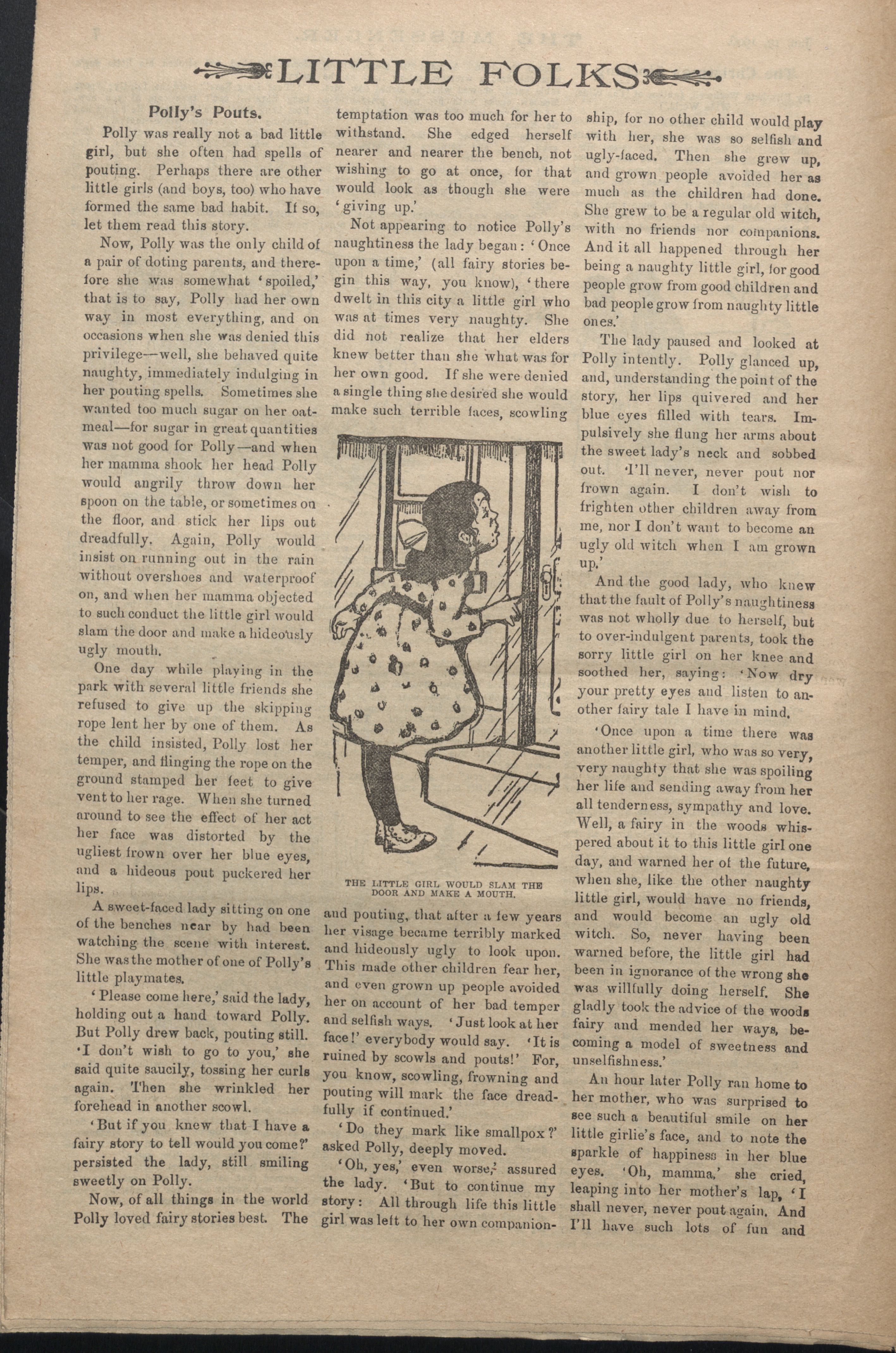 LITTLE FOLKS

Polly's Pouts.

Polly was really not a bad little girl, but she often had spells of pouting. Perhaps there are other little girls (and boys, too) who have formed the same bad habit. If so, let them read this story.

Now, Polly was the only child of a pair of doting parents, and therefore she was somewhat 'spoiled,' that is to say, Polly had her own way in most everything, and on occasions when she was denied this privilege—well, she behaved quite naughty, immediately indulging in her pouting spells. Sometimes she wanted too much sugar on her oatmeal—for sugar in great quantities was not good for Polly—and when her mamma shook her head Polly would angrily throw down her spoon on the table, or sometimes on the floor, and stick her lips out dreadfully. Again, Polly would insist on running out in the rain without overshoes and waterproof on, and when her mamma objected to such conduct the little girl would slam the door and make a hideously ugly mouth.

One day while playing in the park with several little friends she refused to give up the skipping rope lent her by one of them. As the child insisted, Polly lost her temper, and flinging the rope on the ground stamped her feet to give vent to her rage. When she turned around to see the effect of her act her face was distorted by the ugliest frown over her blue eyes, and a hideous pout puckered her lips.

A sweet-faced lady sitting on one of the benches near by had been watching the scene with interest. She was the mother of one of Polly's little playmates.

'Please come here,' said the lady, holding out a hand toward Polly. But Polly drew back, pouting still. 'I don't wish to go to you,' she said quite saucily, tossing her curls again. Then she wrinkled her forehead in another scowl.

'But if you knew that I have a fairy story to tell would you come?' persisted the lady, still smiling sweetly on Polly.

Now, of all things in the world Polly loved fairy stories best. The temptation was too much for her to withstand. She edged herself nearer and nearer the bench, not wishing to go at once, for that would look as though she were 'giving up.'

Not appearing to notice Polly's naughtiness the lady began: 'Once upon a time,' (all fairy stories begin this way, you know), 'there dwelt in this city a little girl who was at times very naughty. She did not realize that her elders knew better than she what was for her own good. If she were denied a single thing she desired she would make such terrible faces, scowling

THE LITTLE GIRL WOULD SLAM THE DOOR AND MAKE A MOUTH.

and pouting, that after a few years her visage became terribly marked and hideously ugly to look upon. This made other children fear her, and even grown up people avoided her on account of her bad temper and selfish ways. 'Just look at her face!' everybody would say. 'It is ruined by scowls and pouts!' For, you know, scowling, frowning and pouting will mark the face dreadfully if continued.'

'Do they mark like smallpox?' asked Polly, deeply moved.

'Oh, yes,' even worse,' assured the lady. 'But to continue my story: All through life this little girl was left to her own companionship, for no other child would play with her, she was so selfish and ugly-faced. Then she grew up, and grown people avoided her as much as the children had done. She grew to be a regular old witch, with no friends nor companions. And it all happened through her being a naughty little girl, for good people grow from good children and bad people grow from naughty little ones.'

The lady paused and looked at Polly intently. Polly glanced up, and, understanding the point of the story, her lips quivered and her blue eyes filled with tears. Impulsively she flung her arms about the sweet lady's neck and sobbed out. 'I'll never, never pout nor frown again. I don't wish to frighten other children away from me, nor I don't want to become an ugly old witch when I am grown up.'

And the good lady, who knew that the fault of Polly's naughtiness was not wholly due to herself, but to over-indulgent parents, took the sorry little girl on her knee and soothed her, saying: 'Now dry your pretty eyes and listen to another fairy tale I have in mind.

'Once upon a time there was another little girl, who was so very, very naughty that she was spoiling her life and sending away from her all tenderness, sympathy and love. Well, a fairy in the woods whispered about it to this little girl one day, and warned her of the future, when she, like the other naughty little girl, would have no friends, and would become an ugly old witch. So, never having been warned before, the little girl had been in ignorance of the wrong she was willfully doing herself. She gladly took the advice of the woods fairy and mended her ways, becoming a model of sweetness and unselfishness.'

An hour later Polly ran home to her mother, who was surprised to see such a beautiful smile on her little girlie's face, and to note the sparkle of happiness in her blue eyes. 'Oh, mamma,' she cried, leaping into her mother's lap, 'I shall never, never pout again. And I'll have such lots of fun and